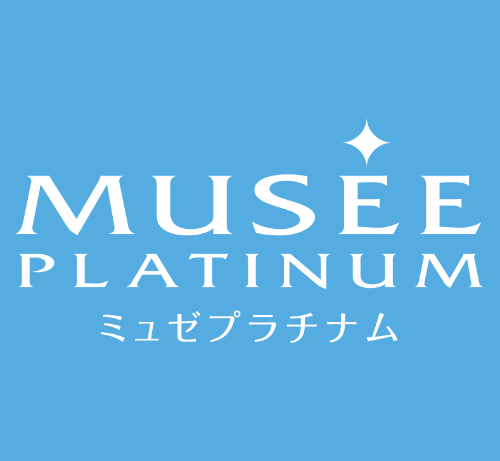 MUSEE
PLATINUM
ミュゼプラチナム